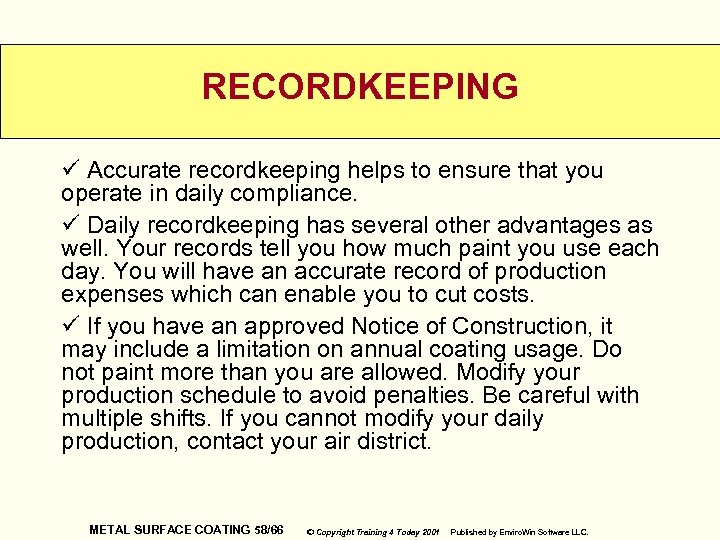 RECORDKEEPING

✓ Accurate recordkeeping helps to ensure that you operate in daily compliance.

✓ Daily recordkeeping has several other advantages as well. Your records tell you how much paint you use each day. You will have an accurate record of production expenses which can enable you to cut costs.

✓ If you have an approved Notice of Construction, it may include a limitation on annual coating usage. Do not paint more than you are allowed. Modify your production schedule to avoid penalties. Be careful with multiple shifts. If you cannot modify your daily production, contact your air district.

METAL SURFACE COATING 58/66 © Copyright Training 4 Today 2001 Published by EnviroWin Software LLC.